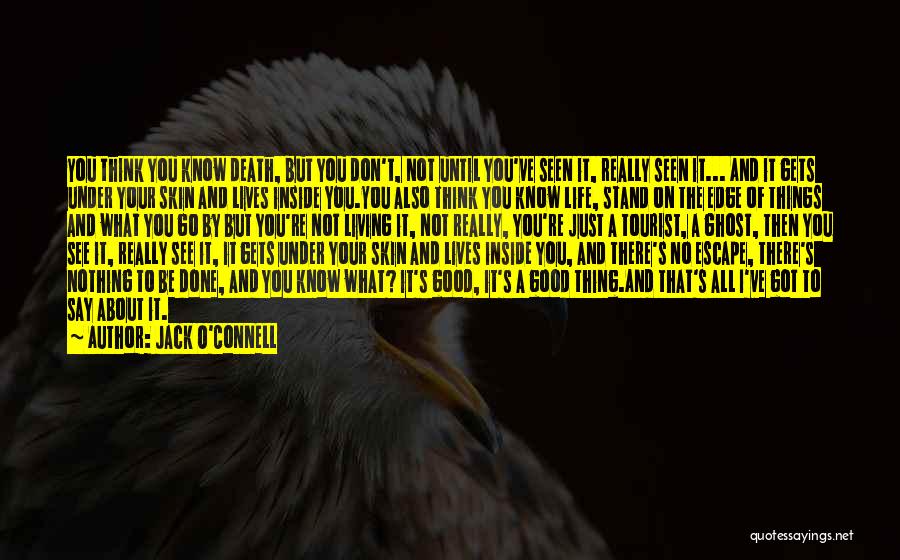 YOU THINK YOU KNOW DEATH, BUT YOU DON'T, NOT UNTIL YOU'VE SEEN IT, REALLY SEEN IT... AND IT GETS UNDER YOUR SKIN AND LIVES INSIDE YOU.YOU ALSO THINK YOU KNOW LIFE, STAND ON THE EDGE OF THINGS AND WHAT YOU GO BY BUT YOU'RE NOT LIVING IT, NOT REALLY, YOU'RE JUST A TOURIST, A GHOST, THEN YOU SEE IT, REALLY SEE IT, IT GETS UNDER YOUR SKIN AND LIVES INSIDE YOU, AND THERE'S NO ESCAPE, THERE'S NOTHING TO BE DONE, AND YOU KNOW WHAT? IT'S GOOD, IT'S A GOOD THING.AND THAT'S ALL I'VE GOT TO SAY ABOUT IT.

~ AUTHOR: JACK O'CONNELL

quotessayings.net